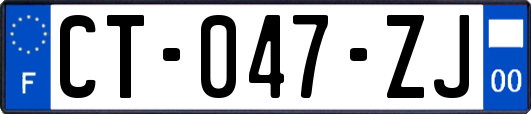 F
CT-047-ZJ
00